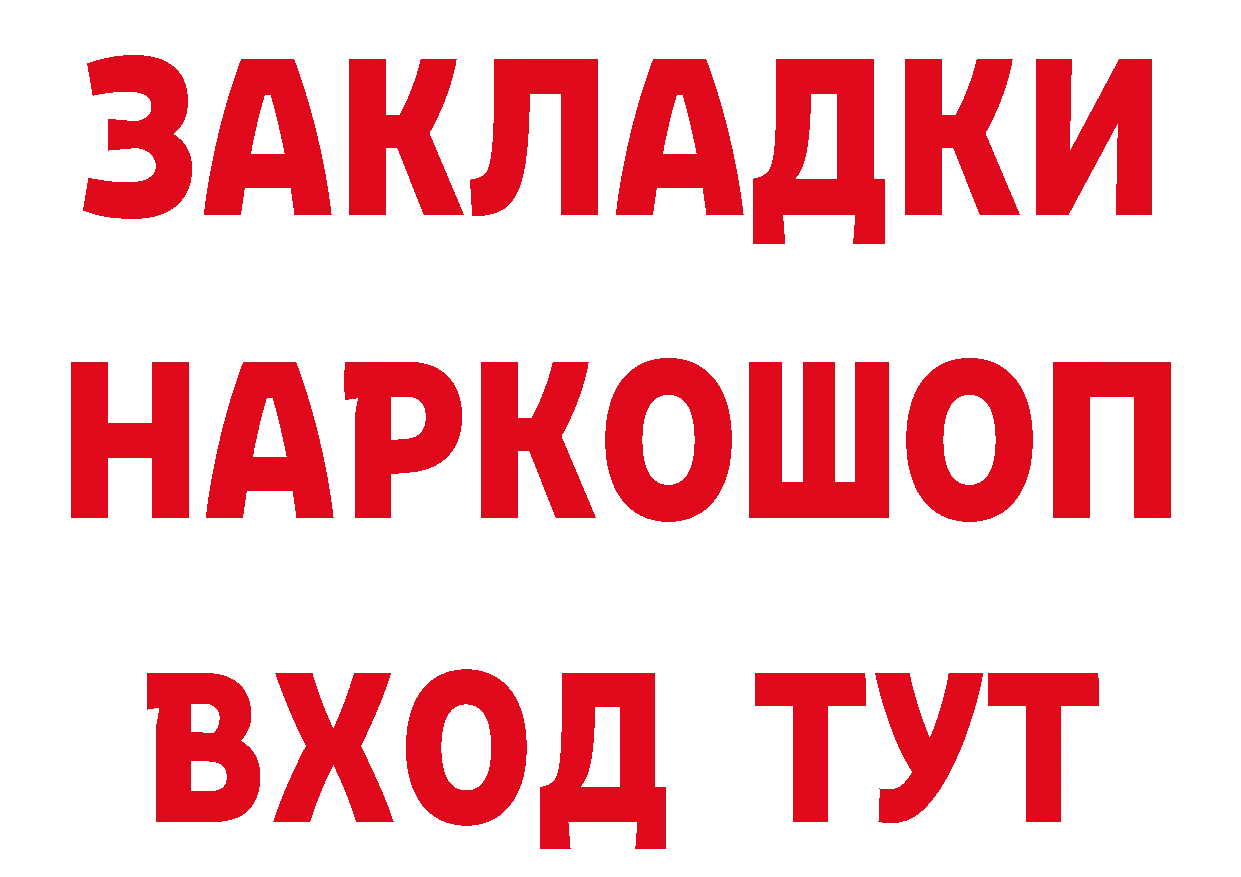 ЗАКЛАДКИ
НАРКОШОП
ВХОД ТУТ